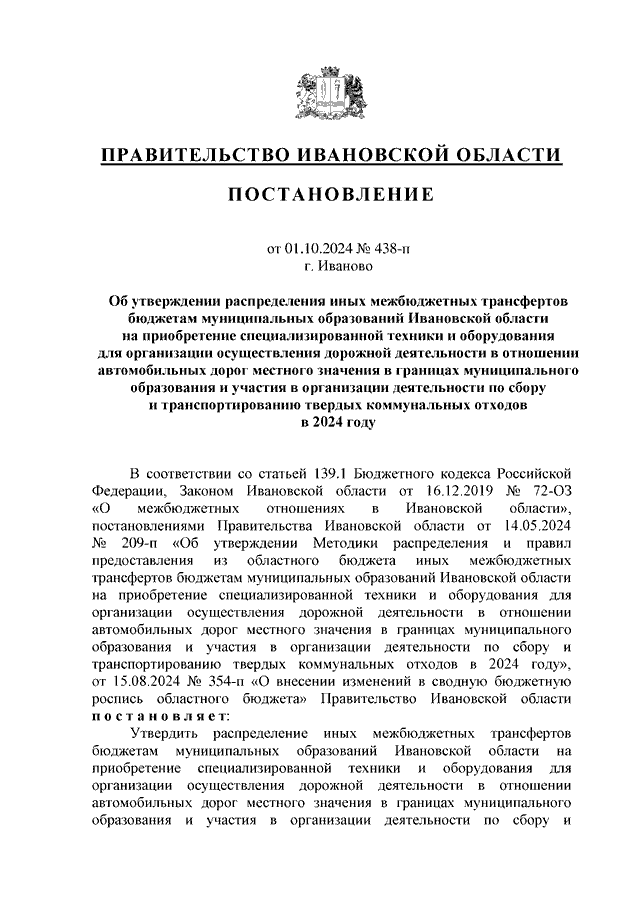 ПРАВИТЕЛЬСТВО ИВАНОВСКОЙ ОБЛАСТИ

ПОСТАНОВЛЕНИЕ

от 01.10.2024 № 438-п
г. Иваново

Об утверждении распределения иных межбюджетных трансфертов бюджетам муниципальных образований Ивановской области на приобретение специализированной техники и оборудования для организации осуществления дорожной деятельности в отношении автомобильных дорог местного значения в границах муниципального образования и участия в организации деятельности по сбору и транспортированию твердых коммунальных отходов в 2024 году

В соответствии со статьей 139.1 Бюджетного кодекса Российской Федерации, Законом Ивановской области от 16.12.2019 № 72-ОЗ «О межбюджетных отношениях в Ивановской области», постановлениями Правительства Ивановской области от 14.05.2024 № 209-п «Об утверждении Методики распределения и правил предоставления из областного бюджета иных межбюджетных трансфертов бюджетам муниципальных образований Ивановской области на приобретение специализированной техники и оборудования для организации осуществления дорожной деятельности в отношении автомобильных дорог местного значения в границах муниципального образования и участия в организации деятельности по сбору и транспортированию твердых коммунальных отходов в 2024 году», от 15.08.2024 № 354-п «О внесении изменений в сводную бюджетную роспись областного бюджета» Правительство Ивановской области постановляет:

Утвердить распределение иных межбюджетных трансфертов бюджетам муниципальных образований Ивановской области на приобретение специализированной техники и оборудования для организации осуществления дорожной деятельности в отношении автомобильных дорог местного значения в границах муниципального образования и участия в организации деятельности по сбору и